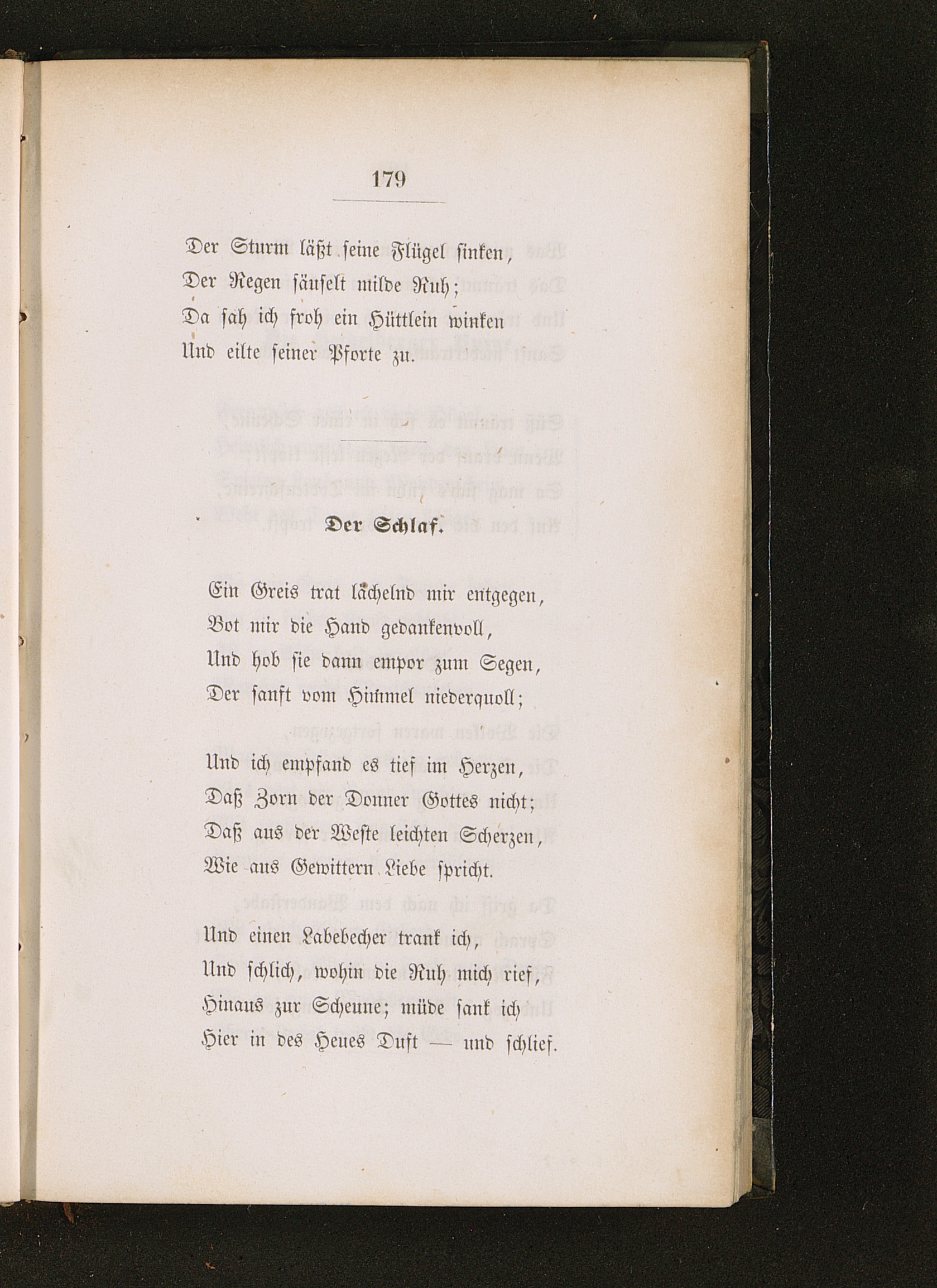 179

Der Sturm läßt seine Flügel sinken,
Der Regen säuselt milde Ruh;
Da sah ich froh ein Hüttlein winken
Und eilte seiner Pforte zu.

Der Schlaf.

Ein Greis trat lächelnd mir entgegen,
Bot mir die Hand gedankenvoll,
Und hob sie dann empor zum Segen,
Der sanft vom Himmel niederquoll;

Und ich empfand es tief im Herzen,
Daß Zorn der Donner Gottes nicht;
Daß aus der Weste leichten Scherzen,
Wie aus Gewittern Liebe spricht.

Und einen Labebecher trank ich,
Und schlich, wohin die Ruh mich rief,
Hinaus zur Scheune; müde sank ich
Hier in des Heues Duft — und schlief.